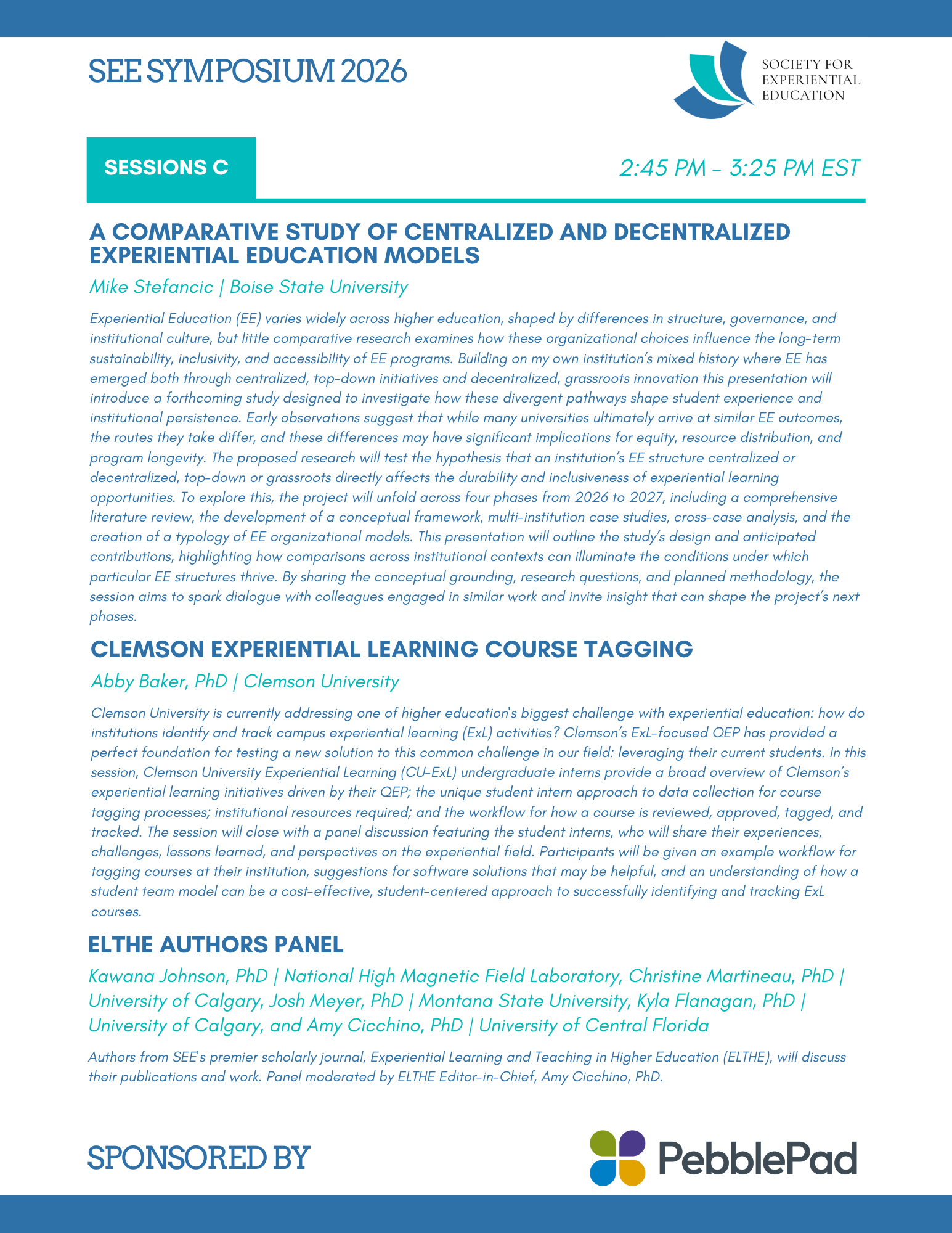 SEE SYMPOSIUM 2026

SOCIETY FOR EXPERIENTIAL EDUCATION

SESSIONS C

2:45 PM - 3:25 PM EST

A COMPARATIVE STUDY OF CENTRALIZED AND DECENTRALIZED EXPERIENTIAL EDUCATION MODELS

Mike Stefancic | Boise State University

Experiential Education (EE) varies widely across higher education, shaped by differences in structure, governance, and institutional culture, but little comparative research examines how these organizational choices influence the long-term sustainability, inclusivity, and accessibility of EE programs. Building on my own institution's mixed history where EE has emerged both through centralized, top-down initiatives and decentralized, grassroots innovation this presentation will introduce a forthcoming study designed to investigate how these divergent pathways shape student experience and institutional persistence. Early observations suggest that while many universities ultimately arrive at similar EE outcomes, the routes they take differ, and these differences may have significant implications for equity, resource distribution, and program longevity. The proposed research will test the hypothesis that an institution's EE structure centralized or decentralized, top-down or grassroots directly affects the durability and inclusiveness of experiential learning opportunities. To explore this, the project will unfold across four phases from 2026 to 2027, including a comprehensive literature review, the development of a conceptual framework, multi-institution case studies, cross-case analysis, and the creation of a typology of EE organizational models. This presentation will outline the study's design and anticipated contributions, highlighting how comparisons across institutional contexts can illuminate the conditions under which particular EE structures thrive. By sharing the conceptual grounding, research questions, and planned methodology, the session aims to spark dialogue with colleagues engaged in similar work and invite insight that can shape the project's next phases.

CLEMSON EXPERIENTIAL LEARNING COURSE TAGGING

Abby Baker, PhD | Clemson University

Clemson University is currently addressing one of higher education's biggest challenge with experiential education: how do institutions identify and track campus experiential learning (ExL) activities? Clemson's ExL-focused QEP has provided a perfect foundation for testing a new solution to this common challenge in our field: leveraging their current students. In this session, Clemson University Experiential Learning (CU-ExL) undergraduate interns provide a broad overview of Clemson's experiential learning initiatives driven by their QEP; the unique student intern approach to data collection for course tagging processes; institutional resources required; and the workflow for how a course is reviewed, approved, tagged, and tracked. The session will close with a panel discussion featuring the student interns, who will share their experiences, challenges, lessons learned, and perspectives on the experiential field. Participants will be given an example workflow for tagging courses at their institution, suggestions for software solutions that may be helpful, and an understanding of how a student team model can be a cost-effective, student-centered approach to successfully identifying and tracking ExL courses.

ELTHE AUTHORS PANEL

Kawana Johnson, PhD | National High Magnetic Field Laboratory, Christine Martineau, PhD | University of Calgary, Josh Meyer, PhD | Montana State University, Kyla Flanagan, PhD | University of Calgary, and Amy Cicchino, PhD | University of Central Florida

Authors from SEE's premier scholarly journal, Experiential Learning and Teaching in Higher Education (ELTHE), will discuss their publications and work. Panel moderated by ELTHE Editor-in-Chief, Amy Cicchino, PhD.

SPONSORED BY

PebblePad